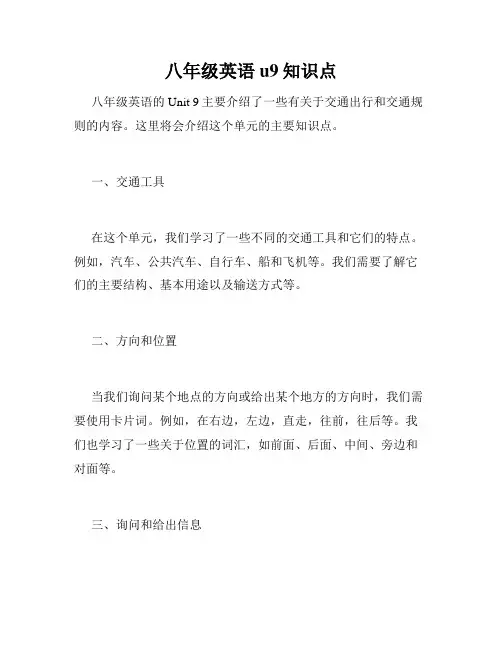 八年级英语 u9 知识点

八年级英语的 Unit 9 主要介绍了一些有关于交通出行和交通规则的内容。这里将会介绍这个单元的主要知识点。

一、交通工具

在这个单元，我们学习了一些不同的交通工具和它们的特点。例如，汽车、公共汽车、自行车、船和飞机等。我们需要了解它们的主要结构、基本用途以及输送方式等。

二、方向和位置

当我们询问某个地点的方向或给出某个地方的方向时，我们需要使用卡片词。例如，在右边，左边，直走，往前，往后等。我们也学习了一些关于位置的词汇，如前面、后面、中间、旁边和对面等。

三、询问和给出信息